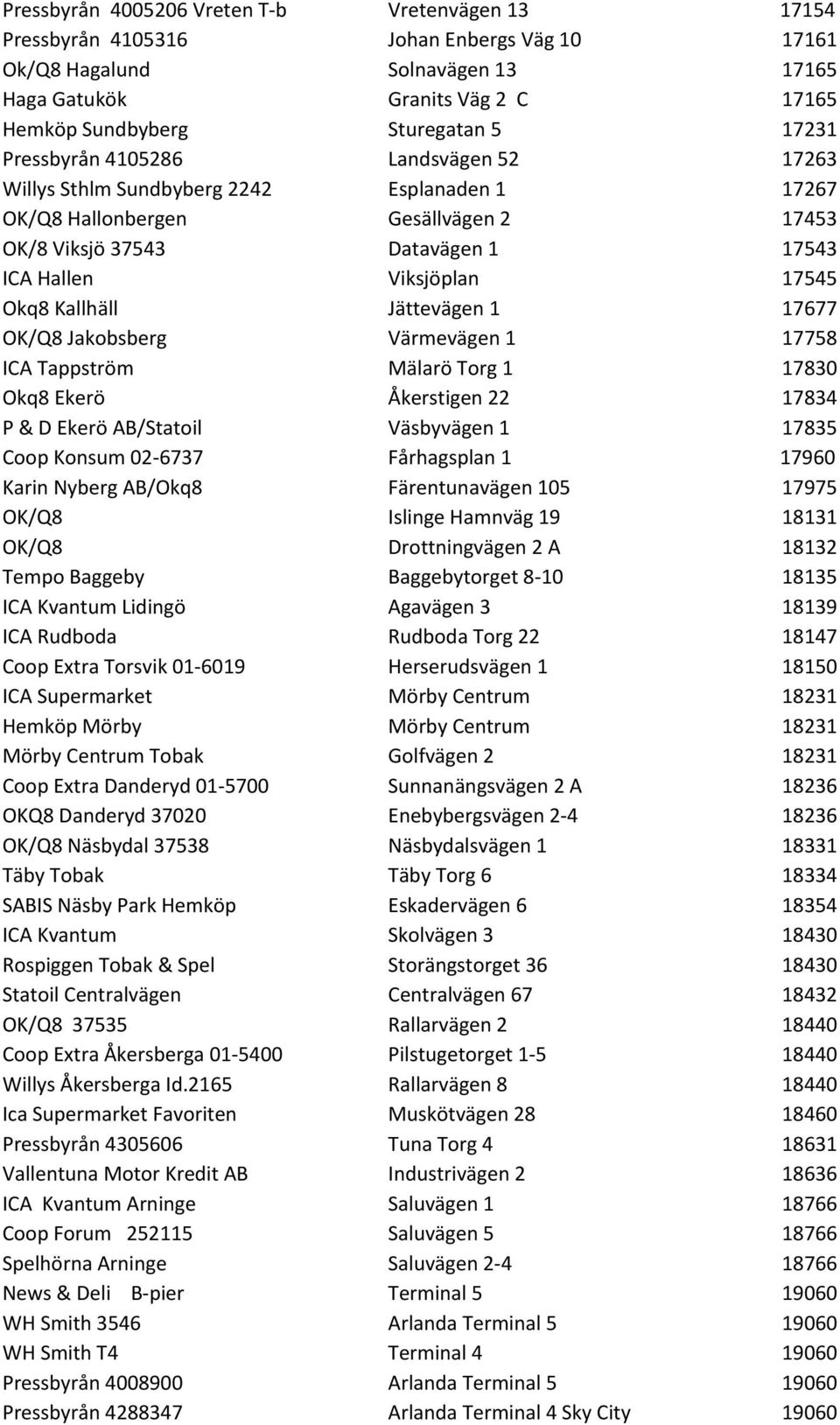 | | | |
|---|---|---|
| Pressbyrån 4005206 Vreten T-b | Vretenvägen 13 | 17154 |
| Pressbyrån 4105316 | Johan Enbergs Väg 10 | 17161 |
| Ok/Q8 Hagalund | Solnavägen 13 | 17165 |
| Haga Gatukök | Granits Väg 2 C | 17165 |
| Hemköp Sundbyberg | Sturegatan 5 | 17231 |
| Pressbyrån 4105286 | Landsvägen 52 | 17263 |
| Willys Sthlm Sundbyberg 2242 | Esplanaden 1 | 17267 |
| OK/Q8 Hallonbergen | Gesällvägen 2 | 17453 |
| OK/8 Viksjö 37543 | Datavägen 1 | 17543 |
| ICA Hallen | Viksjöplan | 17545 |
| Okq8 Kallhäll | Jättevägen 1 | 17677 |
| OK/Q8 Jakobsberg | Värmevägen 1 | 17758 |
| ICA Tappström | Mälarö Torg 1 | 17830 |
| Okq8 Ekerö | Åkerstigen 22 | 17834 |
| P & D Ekerö AB/Statoil | Väsbyvägen 1 | 17835 |
| Coop Konsum 02-6737 | Fårhagsplan 1 | 17960 |
| Karin Nyberg AB/Okq8 | Färentunavägen 105 | 17975 |
| OK/Q8 | Islinge Hamnväg 19 | 18131 |
| OK/Q8 | Drottningvägen 2 A | 18132 |
| Tempo Baggeby | Baggebytorget 8-10 | 18135 |
| ICA Kvantum Lidingö | Agavägen 3 | 18139 |
| ICA Rudboda | Rudboda Torg 22 | 18147 |
| Coop Extra Torsvik 01-6019 | Herserudsvägen 1 | 18150 |
| ICA Supermarket | Mörby Centrum | 18231 |
| Hemköp Mörby | Mörby Centrum | 18231 |
| Mörby Centrum Tobak | Golfvägen 2 | 18231 |
| Coop Extra Danderyd 01-5700 | Sunnanängsvägen 2 A | 18236 |
| OKQ8 Danderyd 37020 | Enebybergsvägen 2-4 | 18236 |
| OK/Q8 Näsbydal 37538 | Näsbydalsvägen 1 | 18331 |
| Täby Tobak | Täby Torg 6 | 18334 |
| SABIS Näsby Park Hemköp | Eskadervägen 6 | 18354 |
| ICA Kvantum | Skolvägen 3 | 18430 |
| Rospiggen Tobak & Spel | Storängstorget 36 | 18430 |
| Statoil Centralvägen | Centralvägen 67 | 18432 |
| OK/Q8 37535 | Rallarvägen 2 | 18440 |
| Coop Extra Åkersberga 01-5400 | Pilstugetorget 1-5 | 18440 |
| Willys Åkersberga Id.2165 | Rallarvägen 8 | 18440 |
| Ica Supermarket Favoriten | Muskötvägen 28 | 18460 |
| Pressbyrån 4305606 | Tuna Torg 4 | 18631 |
| Vallentuna Motor Kredit AB | Industrivägen 2 | 18636 |
| ICA Kvantum Arninge | Saluvägen 1 | 18766 |
| Coop Forum 252115 | Saluvägen 5 | 18766 |
| Spelhörna Arninge | Saluvägen 2-4 | 18766 |
| News & Deli B-pier | Terminal 5 | 19060 |
| WH Smith 3546 | Arlanda Terminal 5 | 19060 |
| WH Smith T4 | Terminal 4 | 19060 |
| Pressbyrån 4008900 | Arlanda Terminal 5 | 19060 |
| Pressbyrån 4288347 | Arlanda Terminal 4 Sky City | 19060 |